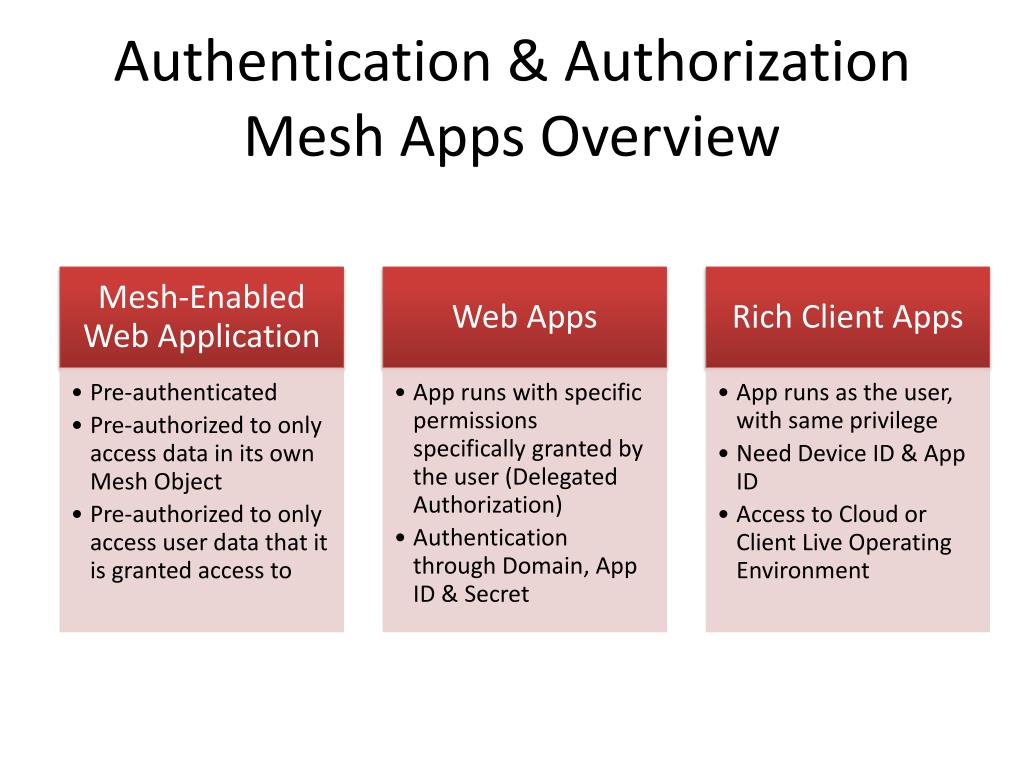 Authentication & Authorization
Mesh Apps Overview

Mesh-Enabled Web Application

• Pre-authenticated
• Pre-authorized to only access data in its own Mesh Object
• Pre-authorized to only access user data that it is granted access to

Web Apps

• App runs with specific permissions specifically granted by the user (Delegated Authorization)
• Authentication through Domain, App ID & Secret

Rich Client Apps

• App runs as the user, with same privilege
• Need Device ID & App ID
• Access to Cloud or Client Live Operating Environment